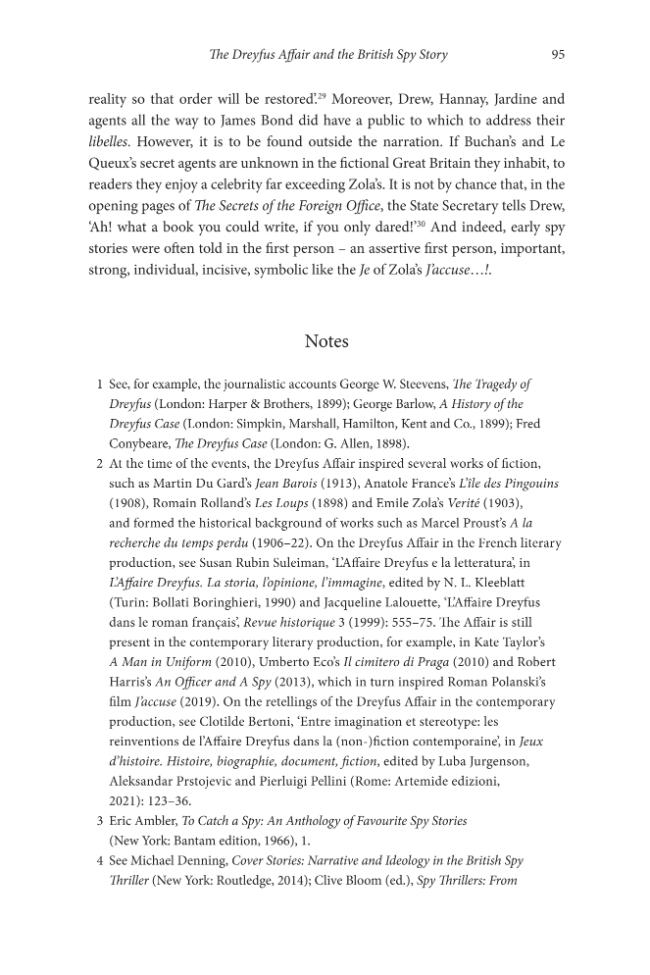 The Dreyfus Affair and the British Spy Story 95

reality so that order will be restored'.$^{29}$ Moreover, Drew, Hannay, Jardine and agents all the way to James Bond did have a public to which to address their libelles. However, it is to be found outside the narration. If Buchan's and Le Queux's secret agents are unknown in the fictional Great Britain they inhabit, to readers they enjoy a celebrity far exceeding Zola's. It is not by chance that, in the opening pages of The Secrets of the Foreign Office, the State Secretary tells Drew, 'Ah! what a book you could write, if you only dared!'$^{30}$ And indeed, early spy stories were often told in the first person – an assertive first person, important, strong, individual, incisive, symbolic like the Je of Zola's J'accuse…!.

Notes

1 See, for example, the journalistic accounts George W. Steevens, The Tragedy of Dreyfus (London: Harper & Brothers, 1899); George Barlow, A History of the Dreyfus Case (London: Simpkin, Marshall, Hamilton, Kent and Co., 1899); Fred Conybeare, The Dreyfus Case (London: G. Allen, 1898).

2 At the time of the events, the Dreyfus Affair inspired several works of fiction, such as Martin Du Gard's Jean Barois (1913), Anatole France's L'île des Pingouins (1908), Romain Rolland's Les Loups (1898) and Emile Zola's Verité (1903), and formed the historical background of works such as Marcel Proust's A la recherche du temps perdu (1906–22). On the Dreyfus Affair in the French literary production, see Susan Rubin Suleiman, 'L'Affaire Dreyfus e la letteratura', in L'Affaire Dreyfus. La storia, l'opinione, l'immagine, edited by N. L. Kleeblatt (Turin: Bollati Boringhieri, 1990) and Jacqueline Lalouette, 'L'Affaire Dreyfus dans le roman français', Revue historique 3 (1999): 555–75. The Affair is still present in the contemporary literary production, for example, in Kate Taylor's A Man in Uniform (2010), Umberto Eco's Il cimitero di Praga (2010) and Robert Harris's An Officer and A Spy (2013), which in turn inspired Roman Polanski's film J'accuse (2019). On the retellings of the Dreyfus Affair in the contemporary production, see Clotilde Bertoni, 'Entre imagination et stereotype: les reinventions de l'Affaire Dreyfus dans la (non-)fiction contemporaine', in Jeux d'histoire. Histoire, biographie, document, fiction, edited by Luba Jurgenson, Aleksandar Prstojevic and Pierluigi Pellini (Rome: Artemide edizioni, 2021): 123–36.

3 Eric Ambler, To Catch a Spy: An Anthology of Favourite Spy Stories (New York: Bantam edition, 1966), 1.

4 See Michael Denning, Cover Stories: Narrative and Ideology in the British Spy Thriller (New York: Routledge, 2014); Clive Bloom (ed.), Spy Thrillers: From